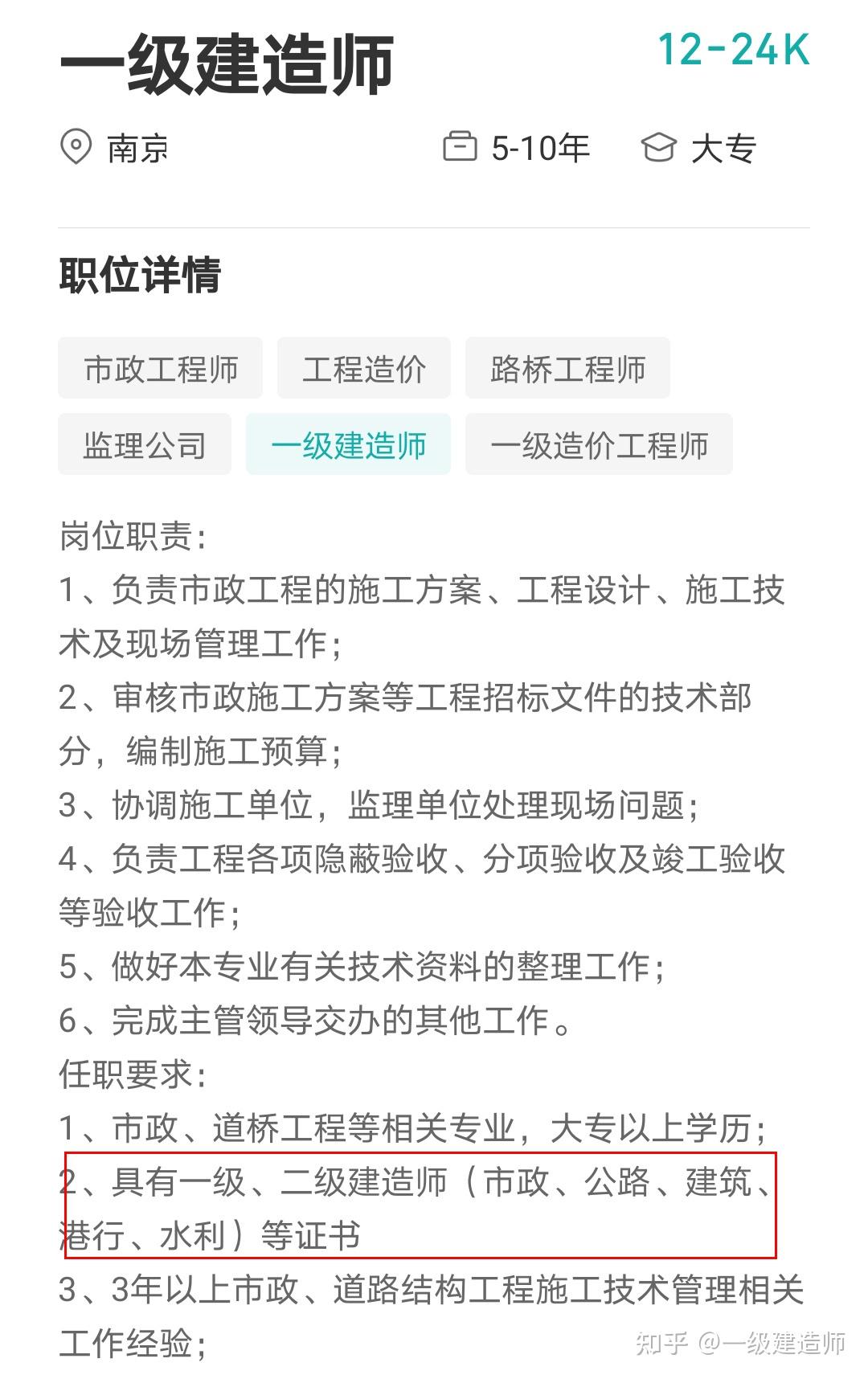 一级建造师 12-24K

南京 5-10年 大专

职位详情

市政工程师 工程造价 路桥工程师 监理公司 一级建造师 一级造价工程师

岗位职责:
1、负责市政工程的施工方案、工程设计、施工技术及现场管理工作;
2、审核市政施工方案等工程招标文件的技术部分，编制施工预算;
3、协调施工单位，监理单位处理现场问题;
4、负责工程各项隐蔽验收、分项验收及竣工验收等验收工作;
5、做好本专业有关技术资料的整理工作;
6、完成主管领导交办的其他工作。
任职要求:
1、市政、道桥工程等相关专业，大专以上学历;
2、具有一级、二级建造师（市政、公路、建筑、港行、水利）等证书
3、3年以上市政、道路结构工程施工技术管理相关工作经验;

知乎 @一级建造师